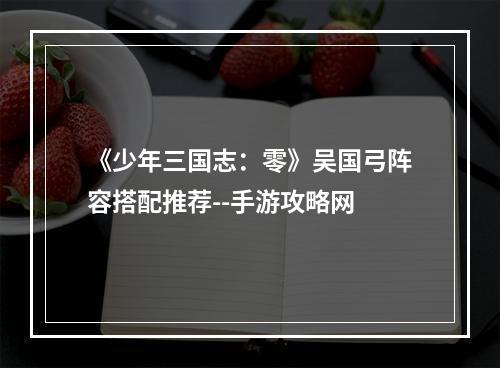 《少年三国志：零》吴国弓阵容搭配推荐--手游攻略网